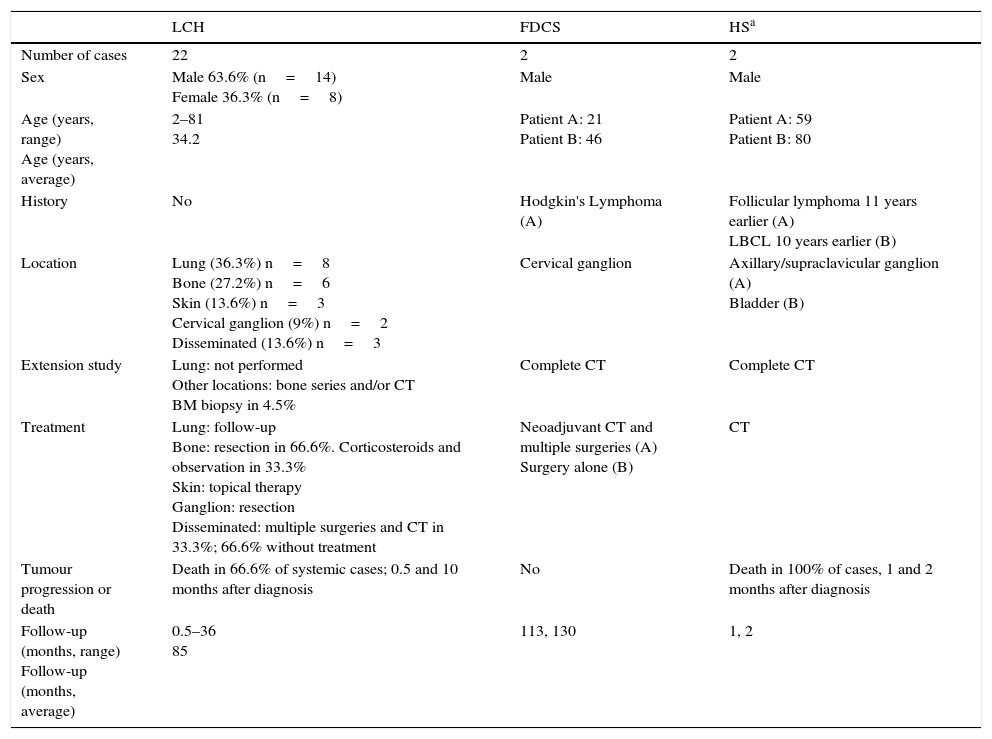 | | LCH | FDCS | HS$^a$ |
|---|---|---|---|
| Number of cases | 22 | 2 | 2 |
| Sex | Male 63.6% (n = 14) Female 36.3% (n = 8) | Male | Male |
| Age (years, range) Age (years, average) | 2–81 34.2 | Patient A: 21 Patient B: 46 | Patient A: 59 Patient B: 80 |
| History | No | Hodgkin's Lymphoma (A) | Follicular lymphoma 11 years earlier (A) LBCL 10 years earlier (B) |
| Location | Lung (36.3%) n = 8 Bone (27.2%) n = 6 Skin (13.6%) n = 3 Cervical ganglion (9%) n = 2 Disseminated (13.6%) n = 3 | Cervical ganglion | Axillary/supraclavicular ganglion (A) Bladder (B) |
| Extension study | Lung: not performed Other locations: bone series and/or CT BM biopsy in 4.5% | Complete CT | Complete CT |
| Treatment | Lung: follow-up Bone: resection in 66.6%. Corticosteroids and observation in 33.3% Skin: topical therapy Ganglion: resection Disseminated: multiple surgeries and CT in 33.3%; 66.6% without treatment | Neoadjuvant CT and multiple surgeries (A) Surgery alone (B) | CT |
| Tumour progression or death | Death in 66.6% of systemic cases; 0.5 and 10 months after diagnosis | No | Death in 100% of cases, 1 and 2 months after diagnosis |
| Follow-up (months, range) Follow-up (months, average) | 0.5–36 85 | 113, 130 | 1, 2 |